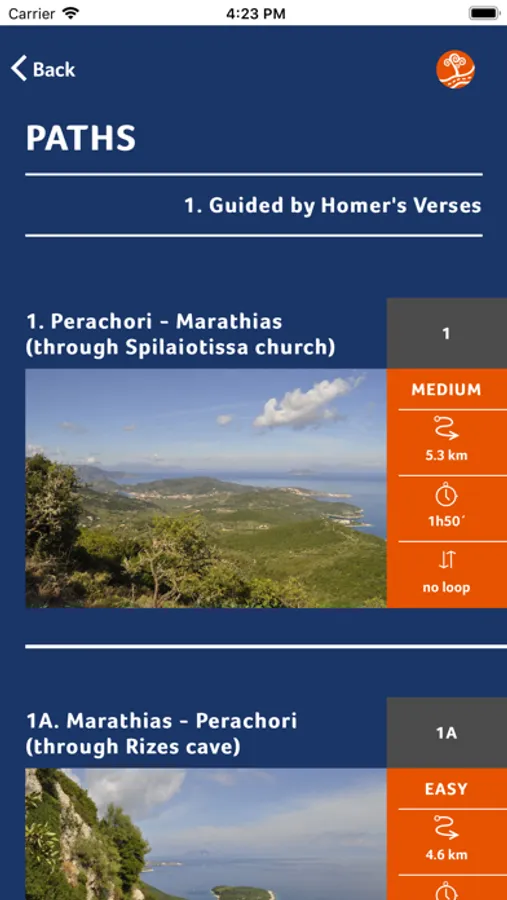 Carrier 4:23 PM

Back

PATHS

1. Guided by Homer's Verses

1. Perachori - Marathias (through Spilaiotissa church)

1

MEDIUM

5.3 km

1h50´

no loop

1A. Marathias - Perachori (through Rizes cave)

1A

EASY

4.6 km